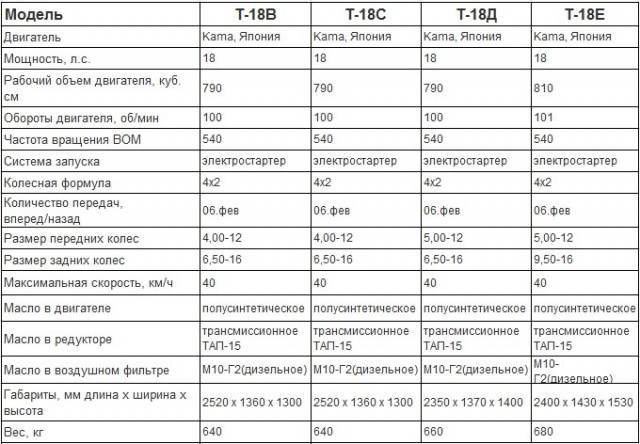 | Модель | Т-18В | Т-18С | Т-18Д | Т-18Е |
|---|---|---|---|---|
| Двигатель | Kama, Япония | Kama, Япония | Kama, Япония | Kama, Япония |
| Мощность, л.с. | 18 | 18 | 18 | 18 |
| Рабочий объем двигателя, куб. см | 790 | 790 | 790 | 810 |
| Обороты двигателя, об/мин | 100 | 100 | 100 | 101 |
| Частота вращения ВОМ | 540 | 540 | 540 | 540 |
| Система запуска | электростартер | электростартер | электростартер | электростартер |
| Колесная формула | 4х2 | 4х2 | 4х2 | 4х2 |
| Количество передач, вперед/назад | 06.фев | 06.фев | 06.фев | 06.фев |
| Размер передних колес | 4,00-12 | 4,00-12 | 5,00-12 | 5,00-12 |
| Размер задних колес | 6,50-16 | 6,50-16 | 6,50-16 | 9,50-16 |
| Максимальная скорость, км/ч | 40 | 40 | 40 | 40 |
| Масло в двигателе | полусинтетическое | полусинтетическое | полусинтетическое | полусинтетическое |
| Масло в редукторе | трансмиссионное ТАП-15 | трансмиссионное ТАП-15 | трансмиссионное ТАП-15 | трансмиссионное ТАП-15 |
| Масло в воздушном фильтре | М10-Г2(дизельное) | М10-Г2(дизельное) | М10-Г2(дизельное) | М10-Г2(дизельное) |
| Габариты, мм длина х ширина х высота | 2520 х 1360 х 1300 | 2520 х 1360 х 1300 | 2350 х 1370 х 1400 | 2400 х 1430 х 1530 |
| Вес, кг | 640 | 640 | 660 | 680 |